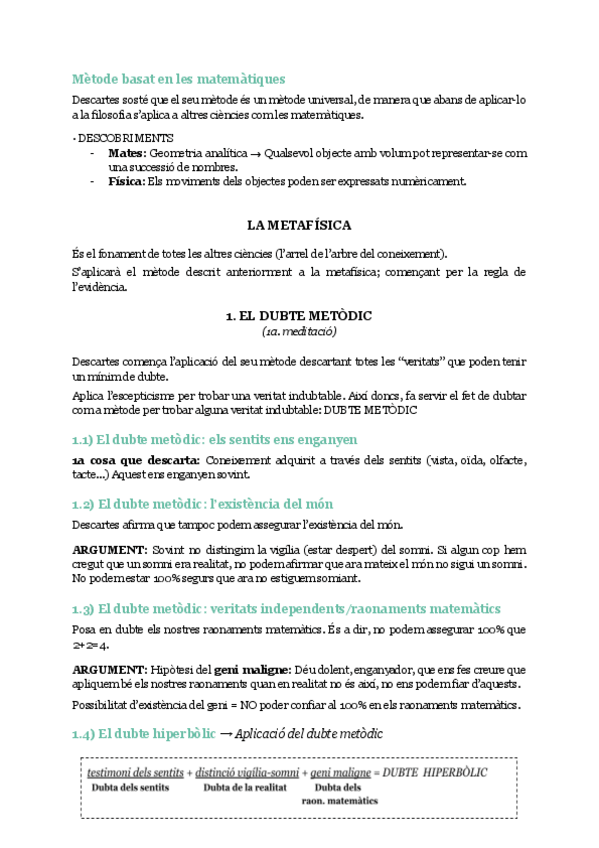 Mètode basat en les matemàtiques

Descartes sosté que el seu mètode és un mètode universal, de manera que abans de aplicar-lo a la filosofia s'aplica a altres ciències com les matemàtiques.

· DESCOBRIMENTS
- **Mates:** Geometria analítica → Qualsevol objecte amb volum pot representar-se com una successió de nombres.
- **Física:** Els moviments dels objectes poden ser expressats numèricament.

LA METAFÍSICA

És el fonament de totes les altres ciències (l'arrel de l'arbre del coneixement).

S'aplicarà el mètode descrit anteriorment a la metafísica; començant per la regla de l'evidència.

1. EL DUBTE METÒDIC
(1a. meditació)

Descartes comença l'aplicació del seu mètode descartant totes les "veritats" que poden tenir un mínim de dubte.

Aplica l'escepticisme per trobar una veritat indubtable. Així doncs, fa servir el fet de dubtar com a mètode per trobar alguna veritat indubtable: DUBTE METÒDIC

1.1) El dubte metòdic: els sentits ens enganyen

**1a cosa que descarta:** Coneixement adquirit a través dels sentits (vista, oïda, olfacte, tacte...) Aquest ens enganyen sovint.

1.2) El dubte metòdic: l'existència del món

Descartes afirma que tampoc podem assegurar l'existència del món.

**ARGUMENT:** Sovint no distingim la vigília (estar despert) del somni. Si algun cop hem cregut que un somni era realitat, no podem afirmar que ara mateix el món no sigui un somni. No podem estar 100% segurs que ara no estiguem somiant.

1.3) El dubte metòdic: veritats independents/raonaments matemàtics

Posa en dubte els nostres raonaments matemàtics. És a dir, no podem assegurar 100% que 2+2=4.

**ARGUMENT:** Hipòtesi del **geni maligne:** Déu dolent, enganyador, que ens fes creure que apliquem bé els nostres raonaments quan en realitat no és així, no ens podem fiar d'aquests.

Possibilitat d'existència del geni = NO poder confiar al 100% en els raonaments matemàtics.

1.4) El dubte hiperbòlic → Aplicació del dubte metòdic

testimoni dels sentits + distinció vigília-somni + geni maligne = DUBTE HIPERBÒLIC
Dubta dels sentits   Dubta de la realitat   Dubta dels raon. matemàtics